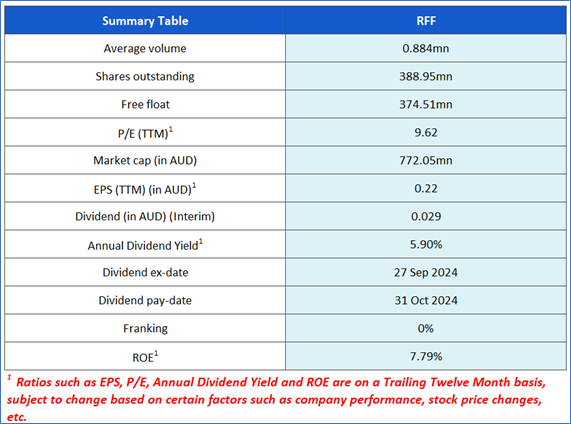 | Summary Table | RFF |
|---|---|
| Average volume | 0.884mn |
| Shares outstanding | 388.95mn |
| Free float | 374.51mn |
| P/E (TTM)$^1$ | 9.62 |
| Market cap (in AUD) | 772.05mn |
| EPS (TTM) (in AUD)$^1$ | 0.22 |
| Dividend (in AUD) (Interim) | 0.029 |
| Annual Dividend Yield$^1$ | 5.90% |
| Dividend ex-date | 27 Sep 2024 |
| Dividend pay-date | 31 Oct 2024 |
| Franking | 0% |
| ROE$^1$ | 7.79% |

$^1$ Ratios such as EPS, P/E, Annual Dividend Yield and ROE are on a Trailing Twelve Month basis, subject to change based on certain factors such as company performance, stock price changes, etc.